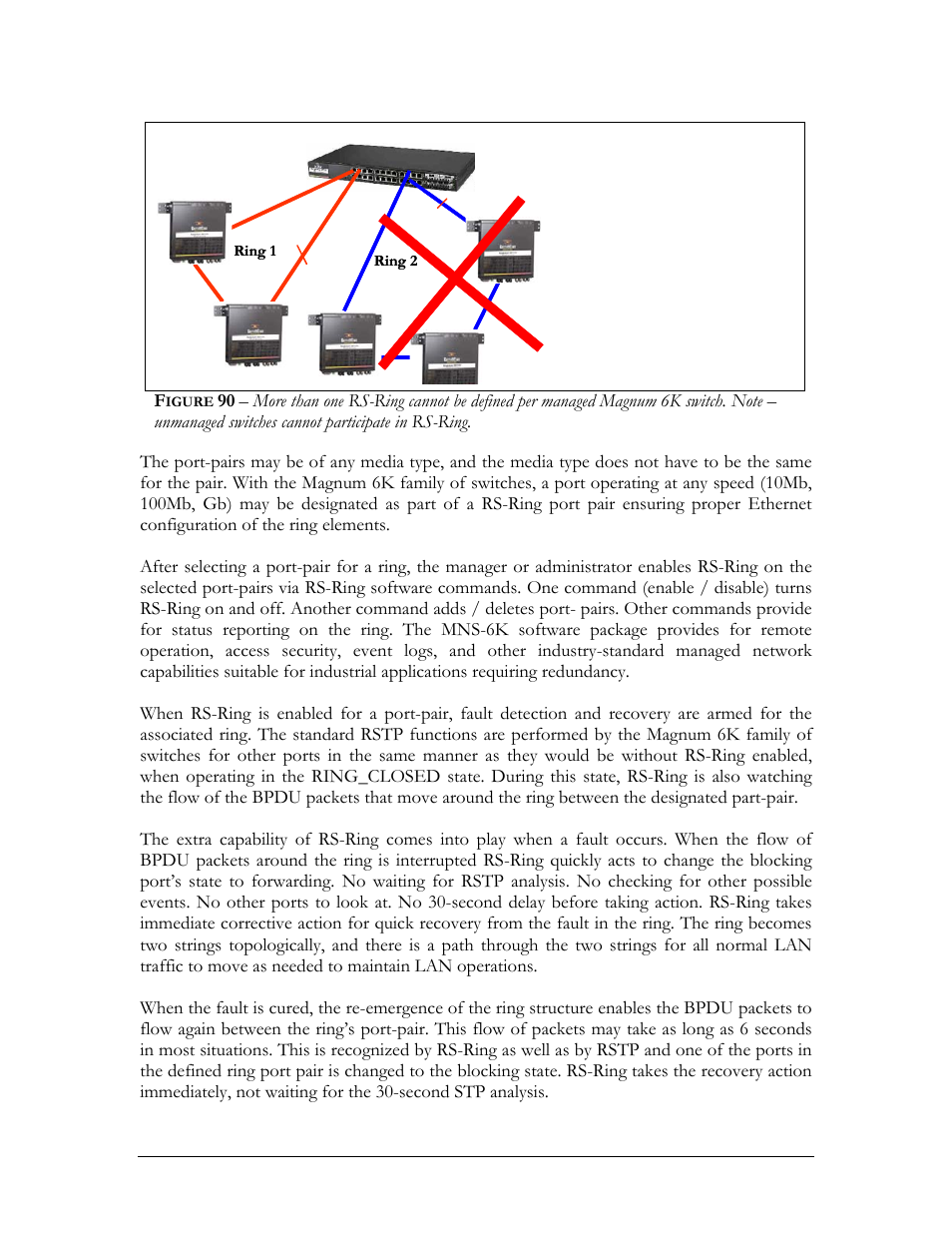 Ring 1

Ring 2

FIGURE 90 – More than one RS-Ring cannot be defined per managed Magnum 6K switch. Note – unmanaged switches cannot participate in RS-Ring.

The port-pairs may be of any media type, and the media type does not have to be the same for the pair. With the Magnum 6K family of switches, a port operating at any speed (10Mb, 100Mb, Gb) may be designated as part of a RS-Ring port pair ensuring proper Ethernet configuration of the ring elements.

After selecting a port-pair for a ring, the manager or administrator enables RS-Ring on the selected port-pairs via RS-Ring software commands. One command (enable / disable) turns RS-Ring on and off. Another command adds / deletes port- pairs. Other commands provide for status reporting on the ring. The MNS-6K software package provides for remote operation, access security, event logs, and other industry-standard managed network capabilities suitable for industrial applications requiring redundancy.

When RS-Ring is enabled for a port-pair, fault detection and recovery are armed for the associated ring. The standard RSTP functions are performed by the Magnum 6K family of switches for other ports in the same manner as they would be without RS-Ring enabled, when operating in the RING_CLOSED state. During this state, RS-Ring is also watching the flow of the BPDU packets that move around the ring between the designated part-pair.

The extra capability of RS-Ring comes into play when a fault occurs. When the flow of BPDU packets around the ring is interrupted RS-Ring quickly acts to change the blocking port's state to forwarding. No waiting for RSTP analysis. No checking for other possible events. No other ports to look at. No 30-second delay before taking action. RS-Ring takes immediate corrective action for quick recovery from the fault in the ring. The ring becomes two strings topologically, and there is a path through the two strings for all normal LAN traffic to move as needed to maintain LAN operations.

When the fault is cured, the re-emergence of the ring structure enables the BPDU packets to flow again between the ring's port-pair. This flow of packets may take as long as 6 seconds in most situations. This is recognized by RS-Ring as well as by RSTP and one of the ports in the defined ring port pair is changed to the blocking state. RS-Ring takes the recovery action immediately, not waiting for the 30-second STP analysis.